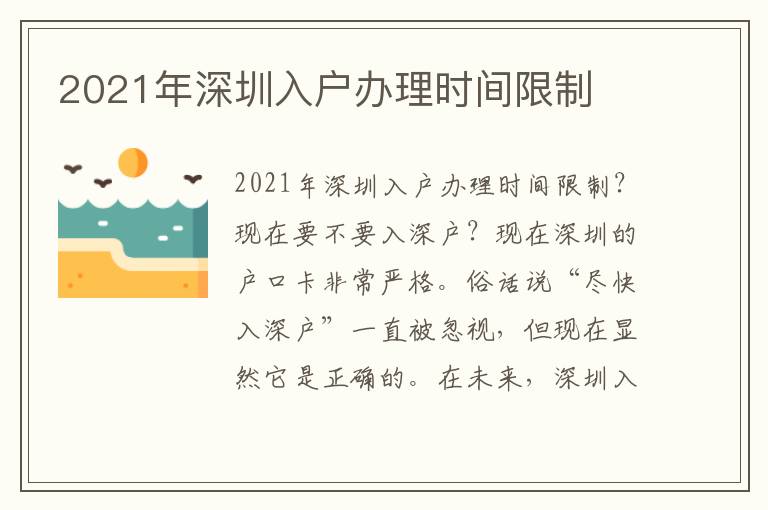 2021年深圳入户办理时间限制

2021年深圳入户办理时间限制？现在要不要入深户？现在深圳的户口卡非常严格。俗话说“尽快入深户”一直被忽视，但现在显然它是正确的。在未来，深圳入